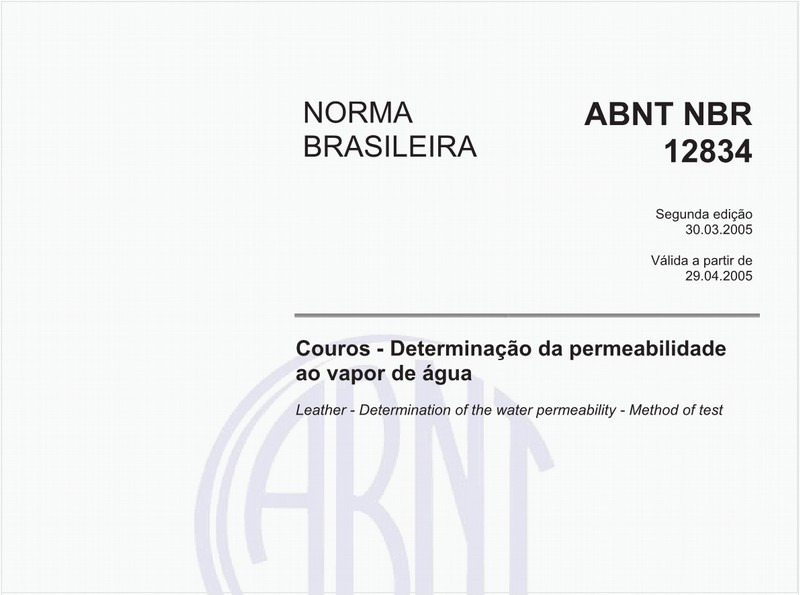 NORMA BRASILEIRA

ABNT NBR 12834

Segunda edição
30.03.2005

Válida a partir de
29.04.2005

Couros - Determinação da permeabilidade ao vapor de água

Leather - Determination of the water permeability - Method of test

ABNT